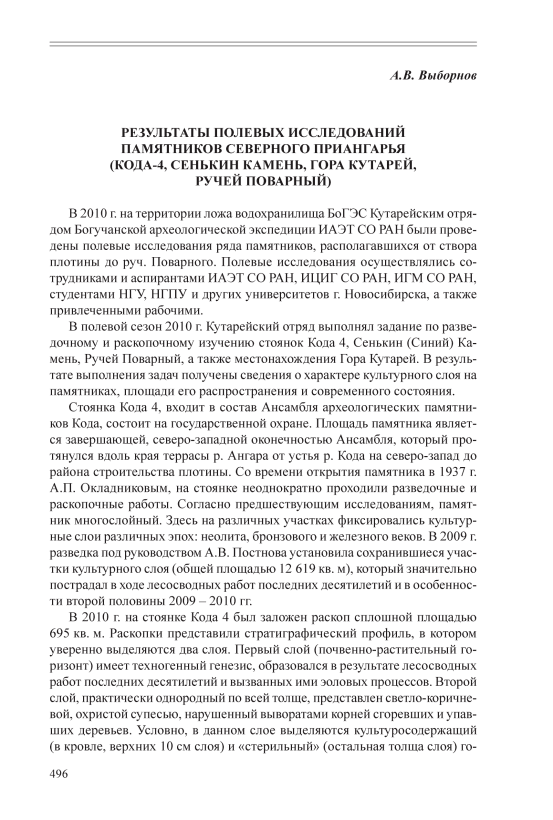 А.В. Выборнов

РЕЗУЛЬТАТЫ ПОЛЕВЫХ ИССЛЕДОВАНИЙ ПАМЯТНИКОВ СЕВЕРНОГО ПРИАНГАРЬЯ (КОДА-4, СЕНЬКИН КАМЕНЬ, ГОРА КУТАРЕЙ, РУЧЕЙ ПОВАРНЫЙ)

В 2010 г. на территории ложа водохранилища БоГЭС Кутарейским отрядом Богучанской археологической экспедиции ИАЭТ СО РАН были проведены полевые исследования ряда памятников, располагавшихся от створа плотины до руч. Поварного. Полевые исследования осуществлялись сотрудниками и аспирантами ИАЭТ СО РАН, ИЦИГ СО РАН, ИГМ СО РАН, студентами НГУ, НГПУ и других университетов г. Новосибирска, а также привлеченными рабочими.

В полевой сезон 2010 г. Кутарейский отряд выполнял задание по разведочному и раскопочному изучению стоянок Кода 4, Сенькин (Синий) Камень, Ручей Поварный, а также местонахождения Гора Кутарей. В результате выполнения задач получены сведения о характере культурного слоя на памятниках, площади его распространения и современного состояния.

Стоянка Кода 4, входит в состав Ансамбля археологических памятников Кода, состоит на государственной охране. Площадь памятника является завершающей, северо-западной оконечностью Ансамбля, который протянулся вдоль края террасы р. Ангара от устья р. Кода на северо-запад до района строительства плотины. Со времени открытия памятника в 1937 г. А.П. Окладниковым, на стоянке неоднократно проходили разведочные и раскопочные работы. Согласно предшествующим исследованиям, памятник многослойный. Здесь на различных участках фиксировались культурные слои различных эпох: неолита, бронзового и железного веков. В 2009 г. разведка под руководством А.В. Постнова установила сохранившиеся участки культурного слоя (общей площадью 12 619 кв. м), который значительно пострадал в ходе лесосводных работ последних десятилетий и в особенности второй половины 2009 – 2010 гг.

В 2010 г. на стоянке Кода 4 был заложен раскоп сплошной площадью 695 кв. м. Раскопки представили стратиграфический профиль, в котором уверенно выделяются два слоя. Первый слой (почвенно-растительный горизонт) имеет техногенный генезис, образовался в результате лесосводных работ последних десятилетий и вызванных ими эоловых процессов. Второй слой, практически однородный по всей толще, представлен светло-коричневой, охристой супесью, нарушенный выворатами корней сгоревших и упавших деревьев. Условно, в данном слое выделяются культуросодержащий (в кровле, верхних 10 см слоя) и «стерильный» (остальная толща слоя) го-

496